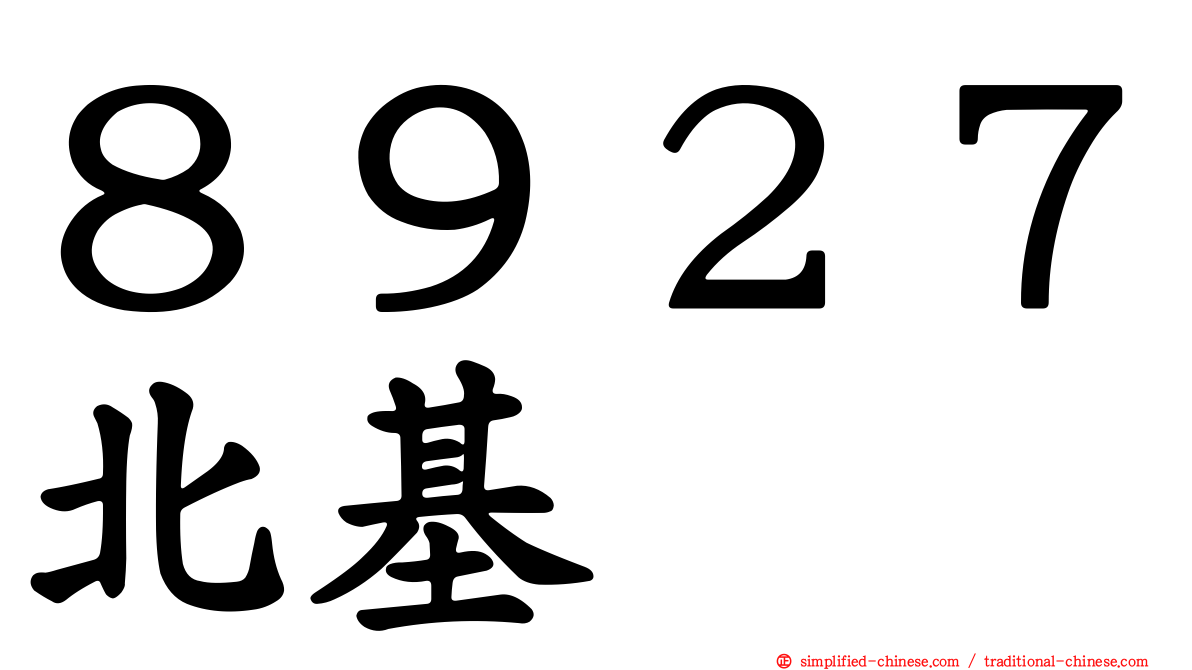 ８９２７
北基

simplified-chinese.com / traditional-chinese.com